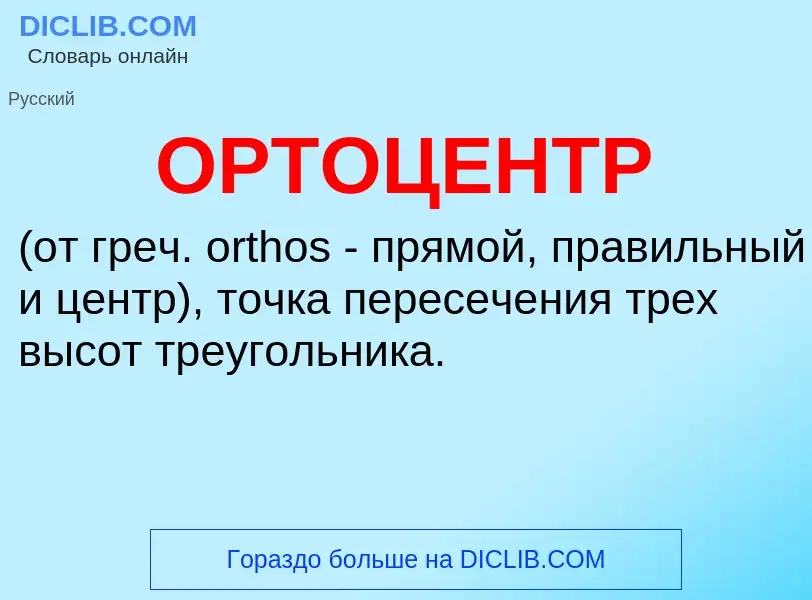 DICLIB.COM
Словарь онлайн

Русский

ОРТОЦЕНТР

(от греч. orthos - прямой, правильный и центр), точка пересечения трех высот треугольника.

Гораздо больше на DICLIB.COM